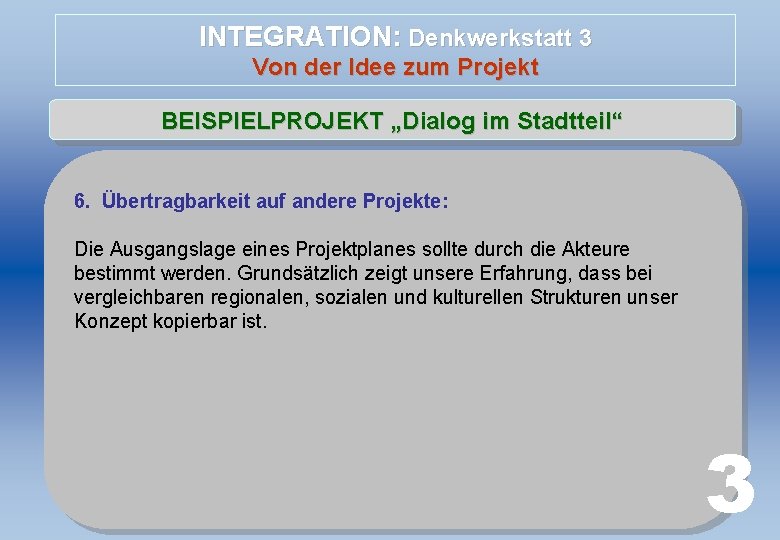 INTEGRATION: Denkwerkstatt 3
Von der Idee zum Projekt

BEISPIELPROJEKT „Dialog im Stadtteil“

6. Übertragbarkeit auf andere Projekte:

Die Ausgangslage eines Projektplanes sollte durch die Akteure bestimmt werden. Grundsätzlich zeigt unsere Erfahrung, dass bei vergleichbaren regionalen, sozialen und kulturellen Strukturen unser Konzept kopierbar ist.

3